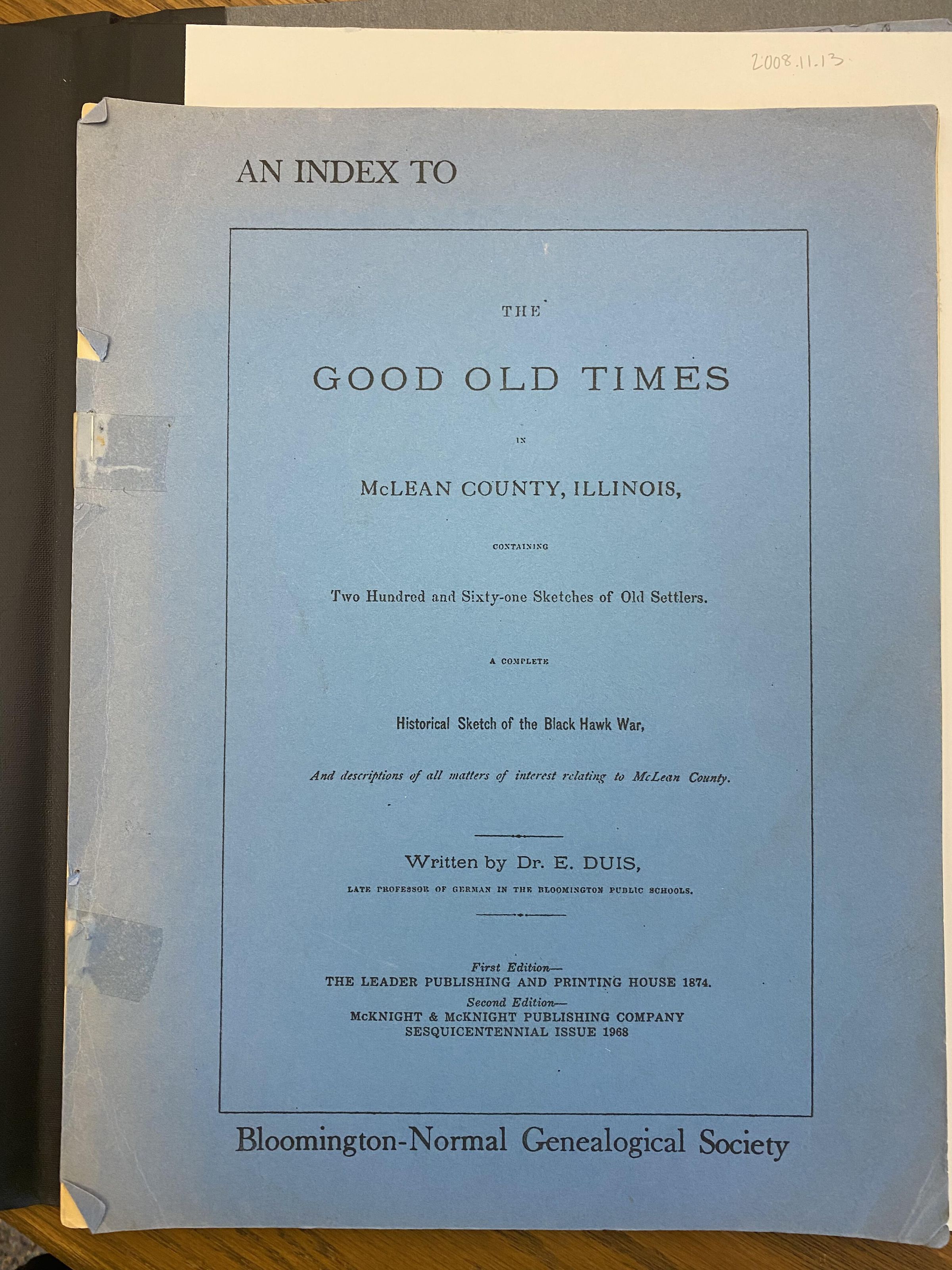 2008.11.13

AN INDEX TO

THE

GOOD OLD TIMES

IN

McLEAN COUNTY, ILLINOIS,

CONTAINING

Two Hundred and Sixty-one Sketches of Old Settlers.

A COMPLETE

Historical Sketch of the Black Hawk War,

And descriptions of all matters of interest relating to McLean County.

Written by Dr. E. DUIS,

LATE PROFESSOR OF GERMAN IN THE BLOOMINGTON PUBLIC SCHOOLS.

First Edition—
THE LEADER PUBLISHING AND PRINTING HOUSE 1874.
Second Edition—
McKNIGHT & McKNIGHT PUBLISHING COMPANY
SESQUICENTENNIAL ISSUE 1968

Bloomington-Normal Genealogical Society